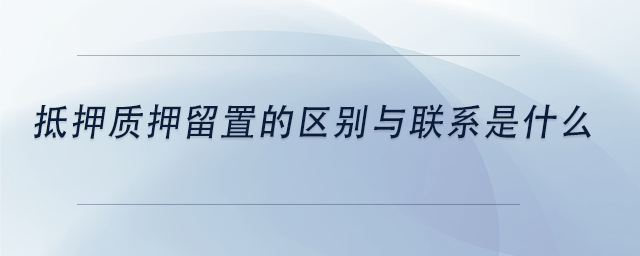 抵押质押留置的区别与联系是什么